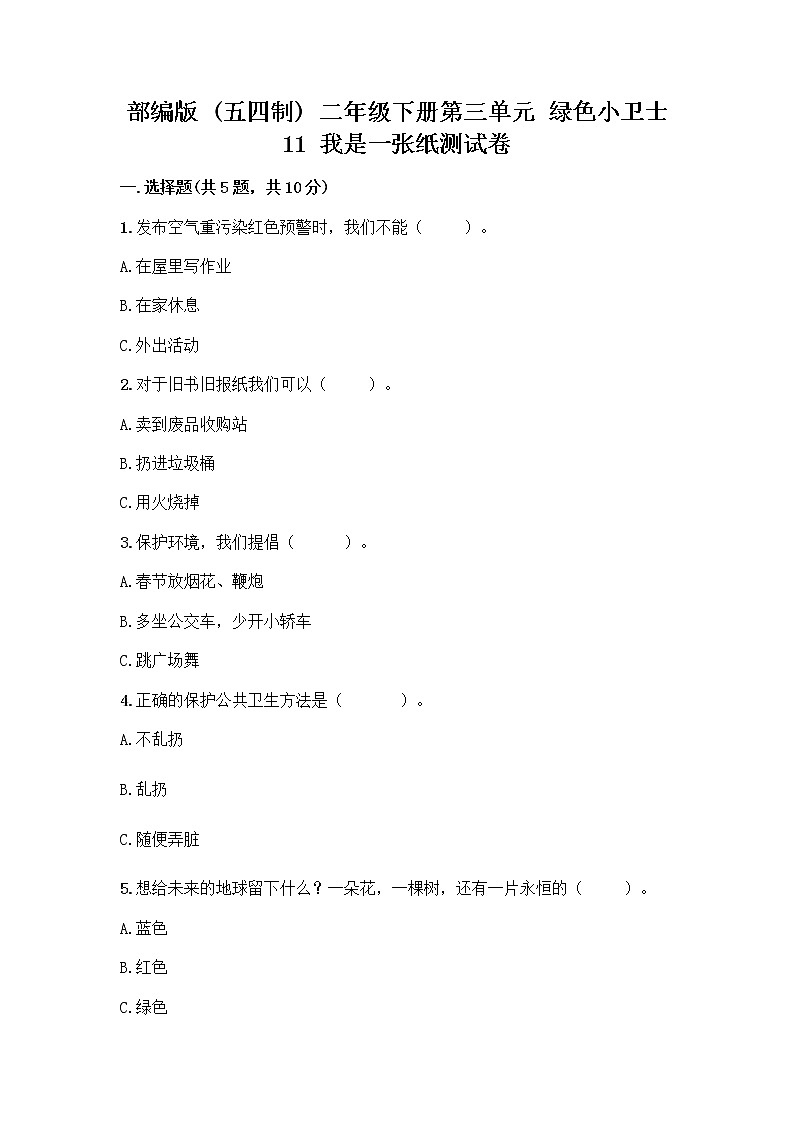 部编版（五四制）二年级下册第三单元 绿色小卫士 11 我是一张纸测试卷

一.选择题(共5题，共10分)

1.发布空气重污染红色预警时，我们不能（　　）。

A.在屋里写作业

B.在家休息

C.外出活动

2.对于旧书旧报纸我们可以（　　）。

A.卖到废品收购站

B.扔进垃圾桶

C.用火烧掉

3.保护环境，我们提倡（　　）。

A.春节放烟花、鞭炮

B.多坐公交车，少开小轿车

C.跳广场舞

4.正确的保护公共卫生方法是（　　）。

A.不乱扔

B.乱扔

C.随便弄脏

5.想给未来的地球留下什么？一朵花，一棵树，还有一片永恒的（　　）。

A.蓝色

B.红色

C.绿色